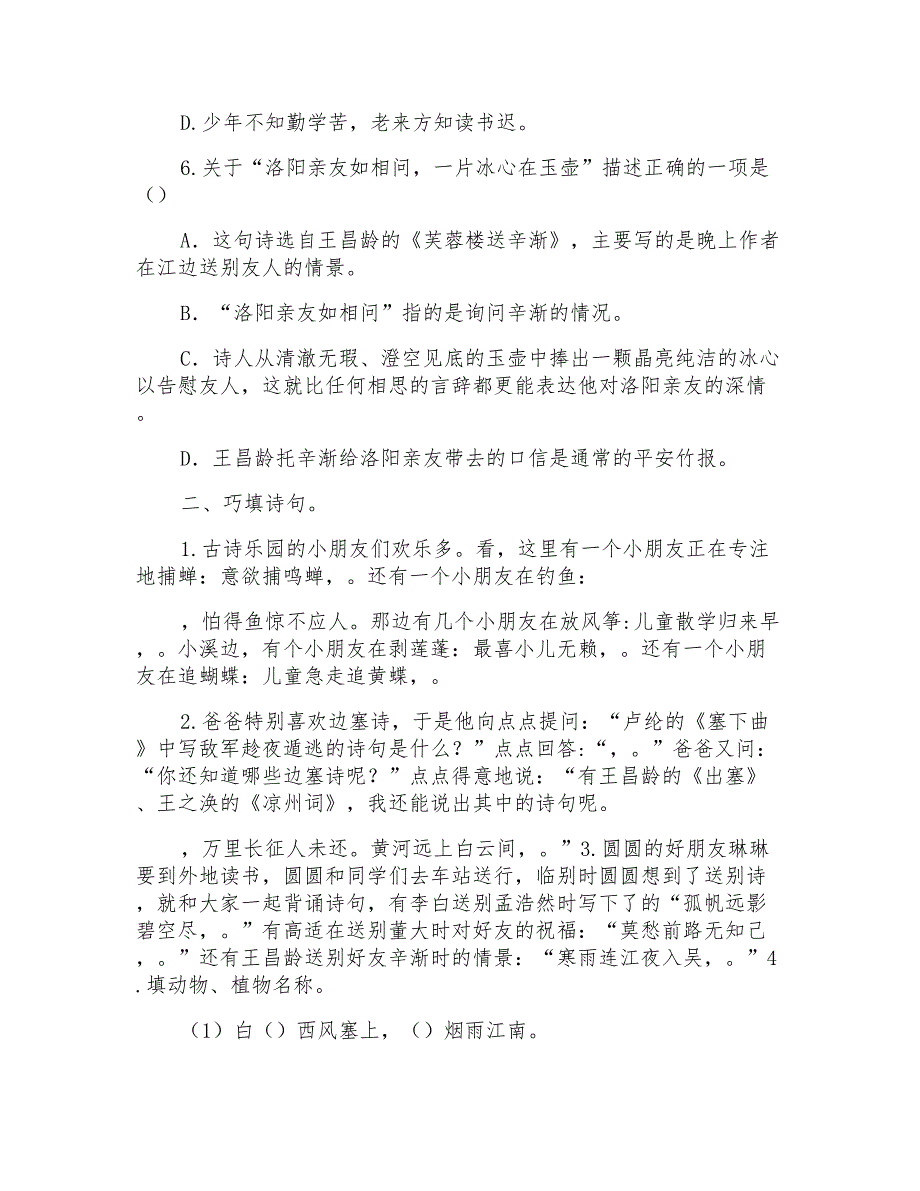 D.少年不知勤学苦，老来方知读书迟。

6.关于“洛阳亲友如相问，一片冰心在玉壶”描述正确的一项是（）

A．这句诗选自王昌龄的《芙蓉楼送辛渐》，主要写的是晚上作者在江边送别友人的情景。

B．“洛阳亲友如相问”指的是询问辛渐的情况。

C．诗人从清澈无瑕、澄空见底的玉壶中捧出一颗晶亮纯洁的冰心以告慰友人，这就比任何相思的言辞都更能表达他对洛阳亲友的深情。

D．王昌龄托辛渐给洛阳亲友带去的口信是通常的平安竹报。

二、巧填诗句。

1.古诗乐园的小朋友们欢乐多。看，这里有一个小朋友正在专注地捕蝉：意欲捕鸣蝉，。还有一个小朋友在钓鱼：

，怕得鱼惊不应人。那边有几个小朋友在放风筝:儿童散学归来早，。小溪边，有个小朋友在剥莲蓬：最喜小儿无赖，。还有一个小朋友在追蝴蝶：儿童急走追黄蝶，。

2.爸爸特别喜欢边塞诗，于是他向点点提问：“卢纶的《塞下曲》中写敌军趁夜遁逃的诗句是什么？”点点回答:“，。”爸爸又问：“你还知道哪些边塞诗呢？”点点得意地说：“有王昌龄的《出塞》、王之涣的《凉州词》，我还能说出其中的诗句呢。

，万里长征人未还。黄河远上白云间，。”3.圆圆的好朋友琳琳要到外地读书，圆圆和同学们去车站送行，临别时圆圆想到了送别诗，就和大家一起背诵诗句，有李白送别孟浩然时写下了的“孤帆远影碧空尽，。”有高适在送别董大时对好友的祝福：“莫愁前路无知己，。”还有王昌龄送别好友辛渐时的情景：“寒雨连江夜入吴，。”4.填动物、植物名称。

（1）白（）西风塞上，（）烟雨江南。